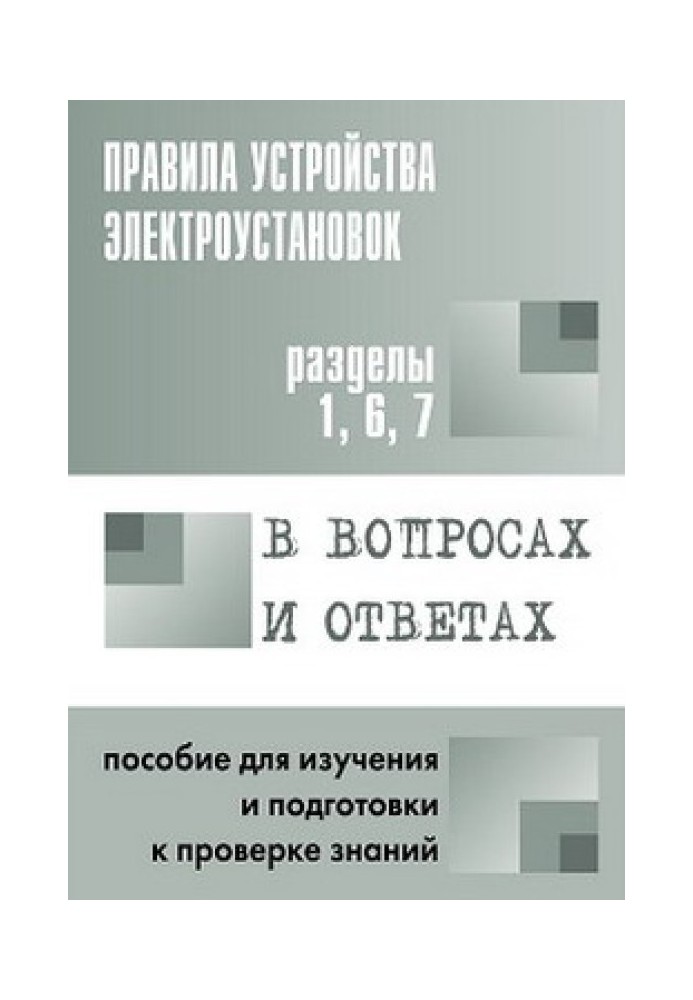 ПРАВИЛА УСТРОЙСТВА ЭЛЕКТРОУСТАНОВОК

разделы 1, 6, 7

В ВОПРОСАХ И ОТВЕТАХ

пособие для изучения и подготовки к проверке знаний